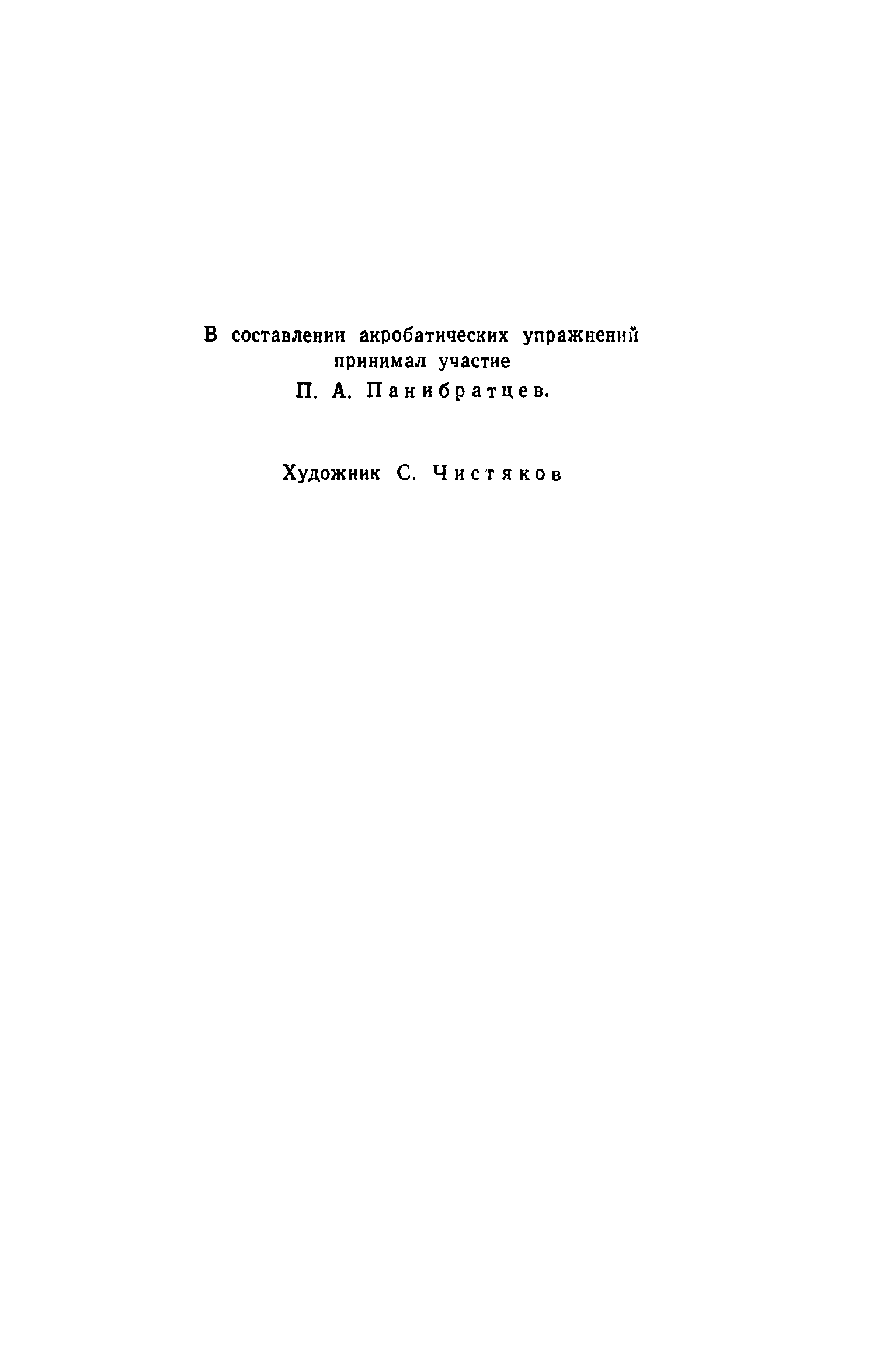 В составлении акробатических упражнений принимал участие П. А. Панибратцев.

Художник С. Чистяков